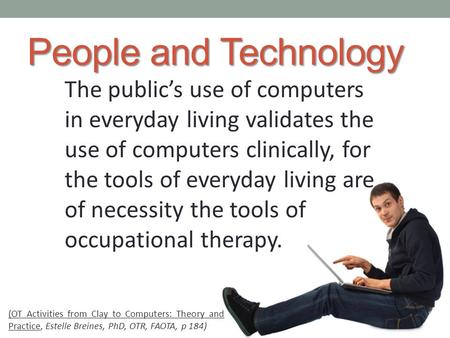 People and Technology

The public's use of computers in everyday living validates the use of computers clinically, for the tools of everyday living are of necessity the tools of occupational therapy.

(OT Activities from Clay to Computers: Theory and Practice, Estelle Breines, PhD, OTR, FAOTA, p 184)